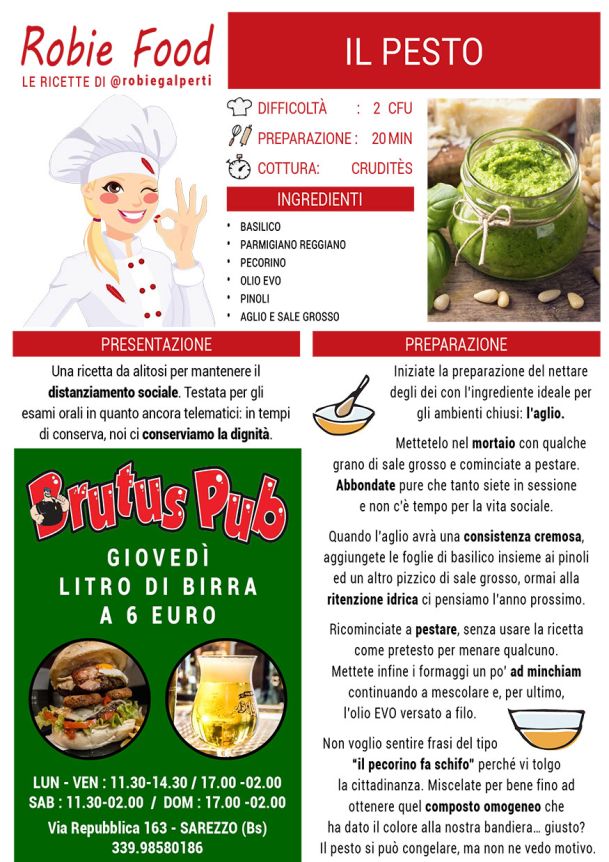 Robie Food
LE RICETTE DI @robiegalperti

IL PESTO

DIFFICOLTÀ : 2 CFU
PREPARAZIONE : 20 MIN
COTTURA: CRUDITÈS

INGREDIENTI
• BASILICO
• PARMIGIANO REGGIANO
• PECORINO
• OLIO EVO
• PINOLI
• AGLIO E SALE GROSSO

PRESENTAZIONE

Una ricetta da alitosi per mantenere il distanziamento sociale. Testata per gli esami orali in quanto ancora telematici: in tempi di conserva, noi ci conserviamo la dignità.

Brutus Pub

GIOVEDÌ
LITRO DI BIRRA
A 6 EURO

LUN - VEN : 11.30-14.30 / 17.00 -02.00
SAB : 11.30-02.00 / DOM : 17.00 -02.00
Via Repubblica 163 - SAREZZO (Bs)
339.98580186

PREPARAZIONE

Iniziate la preparazione del nettare degli dei con l'ingrediente ideale per gli ambienti chiusi: l'aglio.

Mettetelo nel mortaio con qualche grano di sale grosso e cominciate a pestare. Abbondate pure che tanto siete in sessione e non c'è tempo per la vita sociale.

Quando l'aglio avrà una consistenza cremosa, aggiungete le foglie di basilico insieme ai pinoli ed un altro pizzico di sale grosso, ormai alla ritenzione idrica ci pensiamo l'anno prossimo.

Ricominciate a pestare, senza usare la ricetta come pretesto per menare qualcuno. Mettete infine i formaggi un po' ad minchiam continuando a mescolare e, per ultimo, l'olio EVO versato a filo.

Non voglio sentire frasi del tipo "il pecorino fa schifo" perché vi tolgo la cittadinanza. Miscelate per bene fino ad ottenere quel composto omogeneo che ha dato il colore alla nostra bandiera… giusto? Il pesto si può congelare, ma non ne vedo motivo.